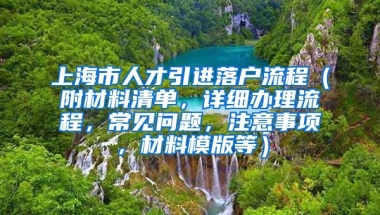 上海市人才引进落户流程（附材料清单，详细办理流程，常见问题，注意事项，材料模版等）